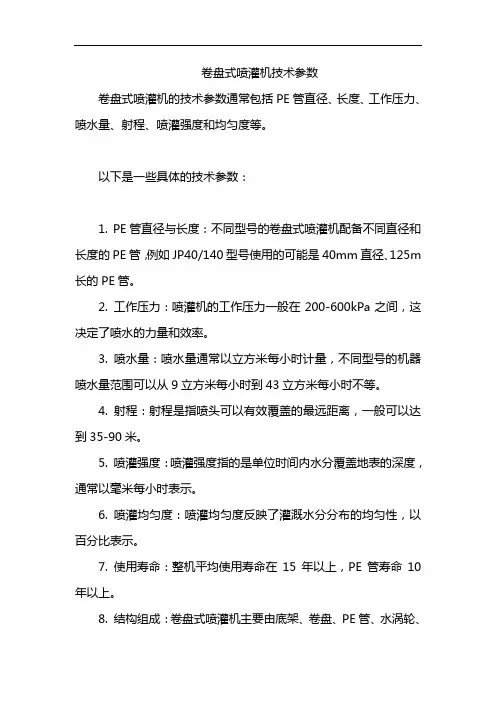 卷盘式喷灌机技术参数

卷盘式喷灌机的技术参数通常包括 PE 管直径、长度、工作压力、喷水量、射程、喷灌强度和均匀度等。

以下是一些具体的技术参数：

1. PE 管直径与长度：不同型号的卷盘式喷灌机配备不同直径和长度的 PE 管，例如 JP40/140 型号使用的可能是 40mm 直径、125m 长的 PE 管。

2. 工作压力：喷灌机的工作压力一般在 200-600kPa 之间，这决定了喷水的力量和效率。

3. 喷水量：喷水量通常以立方米每小时计量，不同型号的机器喷水量范围可以从 9 立方米每小时到 43 立方米每小时不等。

4. 射程：射程是指喷头可以有效覆盖的最远距离，一般可以达到 35-90 米。

5. 喷灌强度：喷灌强度指的是单位时间内水分覆盖地表的深度，通常以毫米每小时表示。

6. 喷灌均匀度：喷灌均匀度反映了灌溉水分分布的均匀性，以百分比表示。

7. 使用寿命：整机平均使用寿命在 15 年以上，PE 管寿命 10 年以上。

8. 结构组成：卷盘式喷灌机主要由底架、卷盘、PE 管、水涡轮、